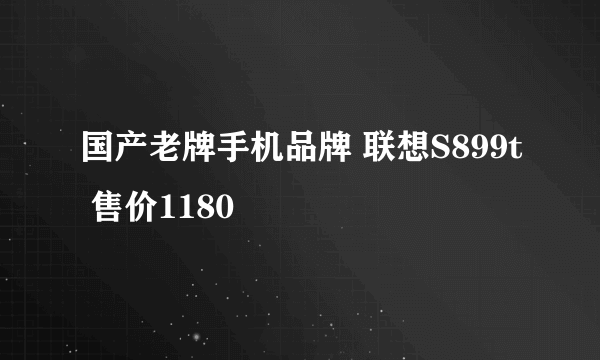 国产老牌手机品牌 联想S899t 售价1180